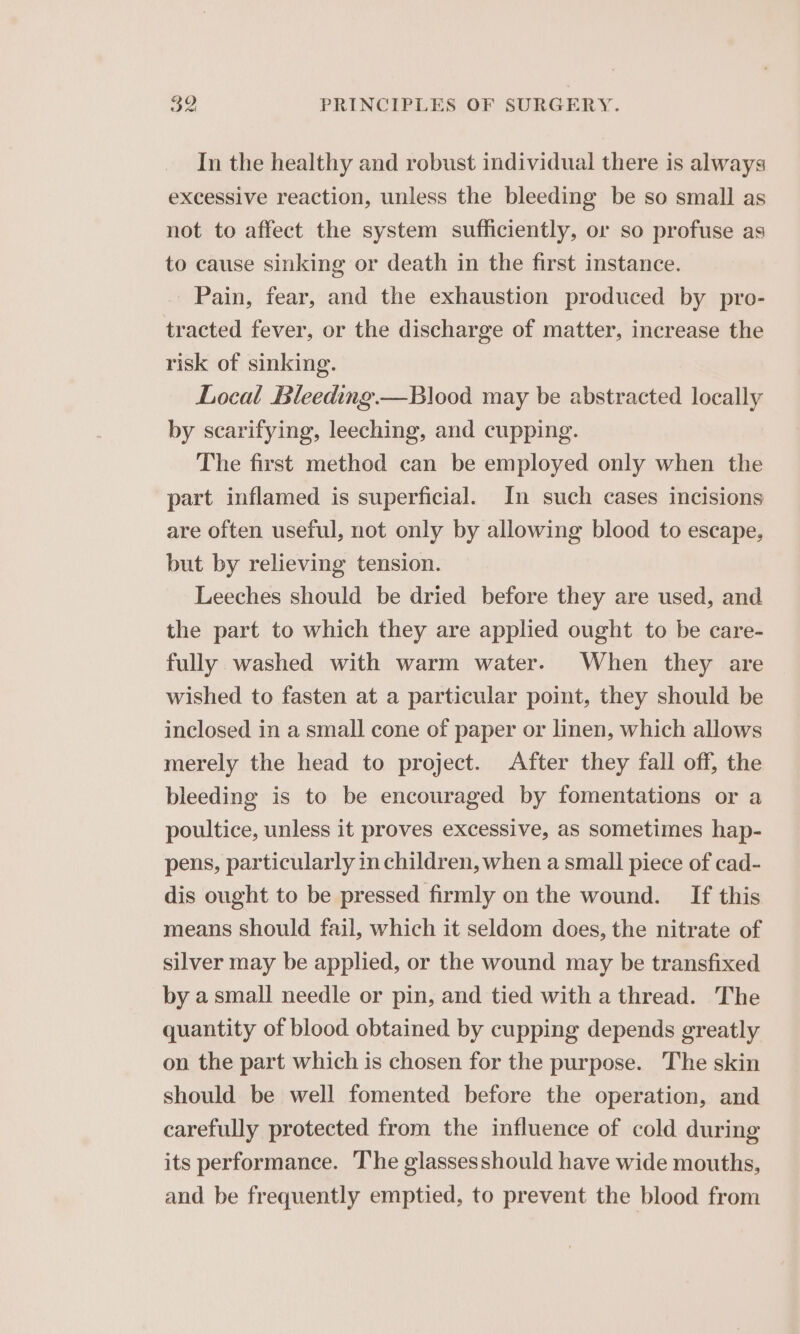 32 PRINCIPLES OF SURGERY.

In the healthy and robust individual there is always excessive reaction, unless the bleeding be so small as not to affect the system sufficiently, or so profuse as to cause sinking or death in the first instance.

Pain, fear, and the exhaustion produced by protracted fever, or the discharge of matter, increase the risk of sinking.

Local Bleeding.—Blood may be abstracted locally by scarifying, leeching, and cupping.

The first method can be employed only when the part inflamed is superficial. In such cases incisions are often useful, not only by allowing blood to escape, but by relieving tension.

Leeches should be dried before they are used, and the part to which they are applied ought to be carefully washed with warm water. When they are wished to fasten at a particular point, they should be inclosed in a small cone of paper or linen, which allows merely the head to project. After they fall off, the bleeding is to be encouraged by fomentations or a poultice, unless it proves excessive, as sometimes happens, particularly in children, when a small piece of caddis ought to be pressed firmly on the wound. If this means should fail, which it seldom does, the nitrate of silver may be applied, or the wound may be transfixed by a small needle or pin, and tied with a thread. The quantity of blood obtained by cupping depends greatly on the part which is chosen for the purpose. The skin should be well fomented before the operation, and carefully protected from the influence of cold during its performance. The glassesshould have wide mouths, and be frequently emptied, to prevent the blood from